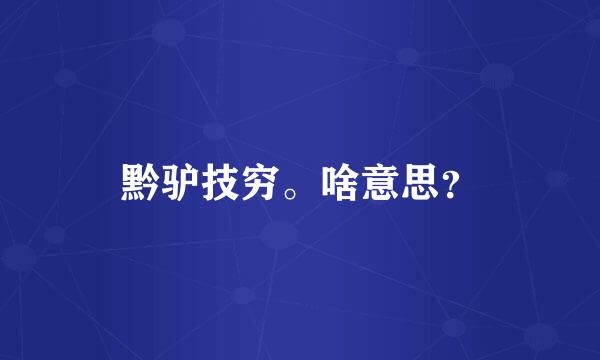 黔驴技穷。啥意思？